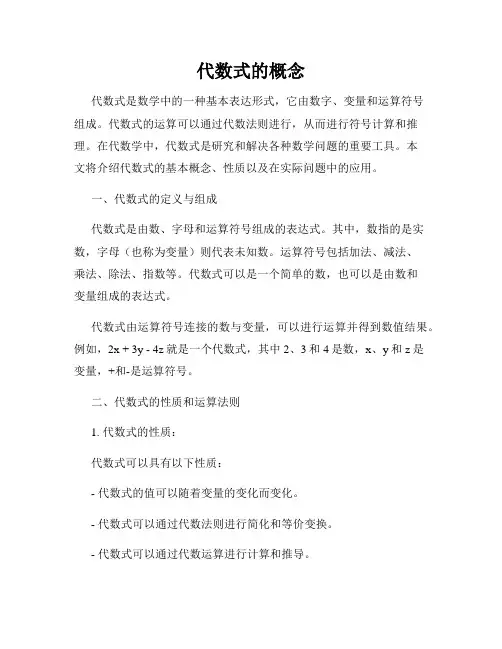 代数式的概念

代数式是数学中的一种基本表达形式，它由数字、变量和运算符号组成。代数式的运算可以通过代数法则进行，从而进行符号计算和推理。在代数学中，代数式是研究和解决各种数学问题的重要工具。本文将介绍代数式的基本概念、性质以及在实际问题中的应用。

一、代数式的定义与组成

代数式是由数、字母和运算符号组成的表达式。其中，数指的是实数，字母（也称为变量）则代表未知数。运算符号包括加法、减法、乘法、除法、指数等。代数式可以是一个简单的数，也可以是由数和变量组成的表达式。

代数式由运算符号连接的数与变量，可以进行运算并得到数值结果。例如，$2x + 3y - 4z$ 就是一个代数式，其中 2、3 和 4 是数，x、y 和 z 是变量，+和-是运算符号。

二、代数式的性质和运算法则

1. 代数式的性质：

代数式可以具有以下性质：

- 代数式的值可以随着变量的变化而变化。

- 代数式可以通过代数法则进行简化和等价变换。

- 代数式可以通过代数运算进行计算和推导。